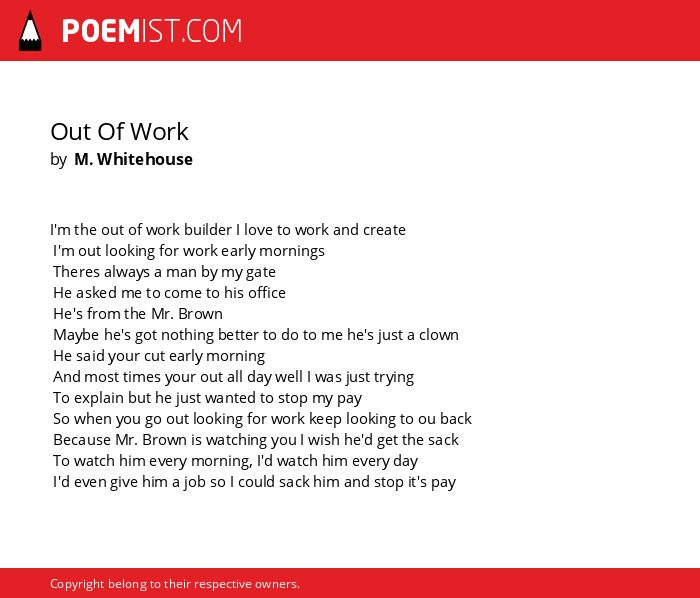 POEMIST.COM

Out Of Work
by M. Whitehouse

I'm the out of work builder I love to work and create
I'm out looking for work early mornings
Theres always a man by my gate
He asked me to come to his office
He's from the Mr. Brown
Maybe he's got nothing better to do to me he's just a clown
He said your cut early morning
And most times your out all day well I was just trying
To explain but he just wanted to stop my pay
So when you go out looking for work keep looking to ou back
Because Mr. Brown is watching you I wish he'd get the sack
To watch him every morning, I'd watch him every day
I'd even give him a job so I could sack him and stop it's pay

Copyright belong to their respective owners.